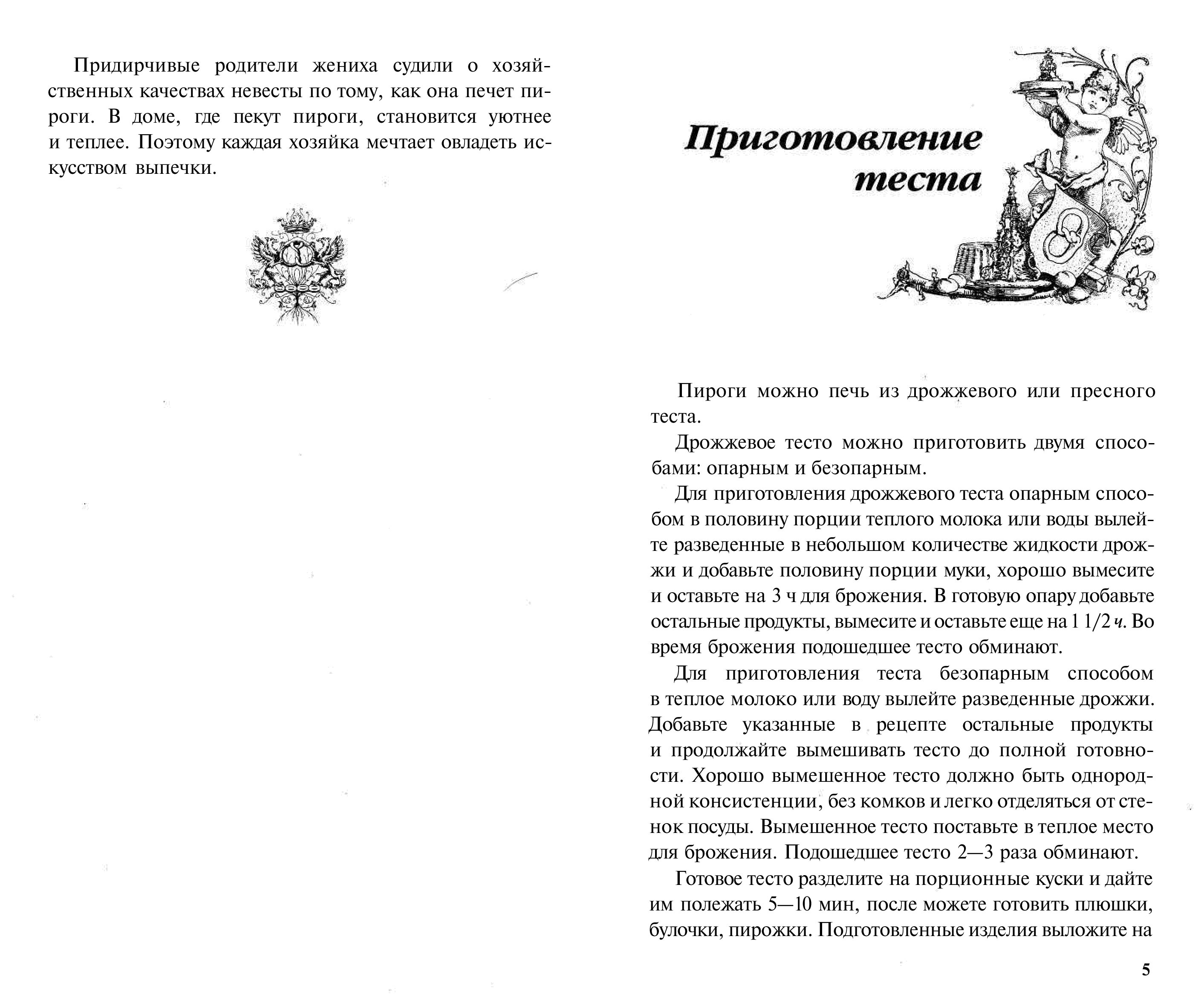 Придирчивые родители жениха судили о хозяйственных качествах невесты по тому, как она печет пироги. В доме, где пекут пироги, становится уютнее и теплее. Поэтому каждая хозяйка мечтает овладеть искусством выпечки.

Приготовление теста

Пироги можно печь из дрожжевого или пресного теста.

Дрожжевое тесто можно приготовить двумя способами: опарным и безопарным.

Для приготовления дрожжевого теста опарным способом в половину порции теплого молока или воды вылейте разведенные в небольшом количестве жидкости дрожжи и добавьте половину порции муки, хорошо вымесите и оставьте на 3 ч для брожения. В готовую опару добавьте остальные продукты, вымесите и оставьте еще на 1 1/2 ч. Во время брожения подошедшее тесто обминают.

Для приготовления теста безопарным способом в теплое молоко или воду вылейте разведенные дрожжи. Добавьте указанные в рецепте остальные продукты и продолжайте вымешивать тесто до полной готовности. Хорошо вымешенное тесто должно быть однородной консистенции, без комков и легко отделяться от стенок посуды. Вымешенное тесто поставьте в теплое место для брожения. Подошедшее тесто 2—3 раза обминают.

Готовое тесто разделите на порционные куски и дайте им полежать 5—10 мин, после можете готовить плюшки, булочки, пирожки. Подготовленные изделия выложите на

5